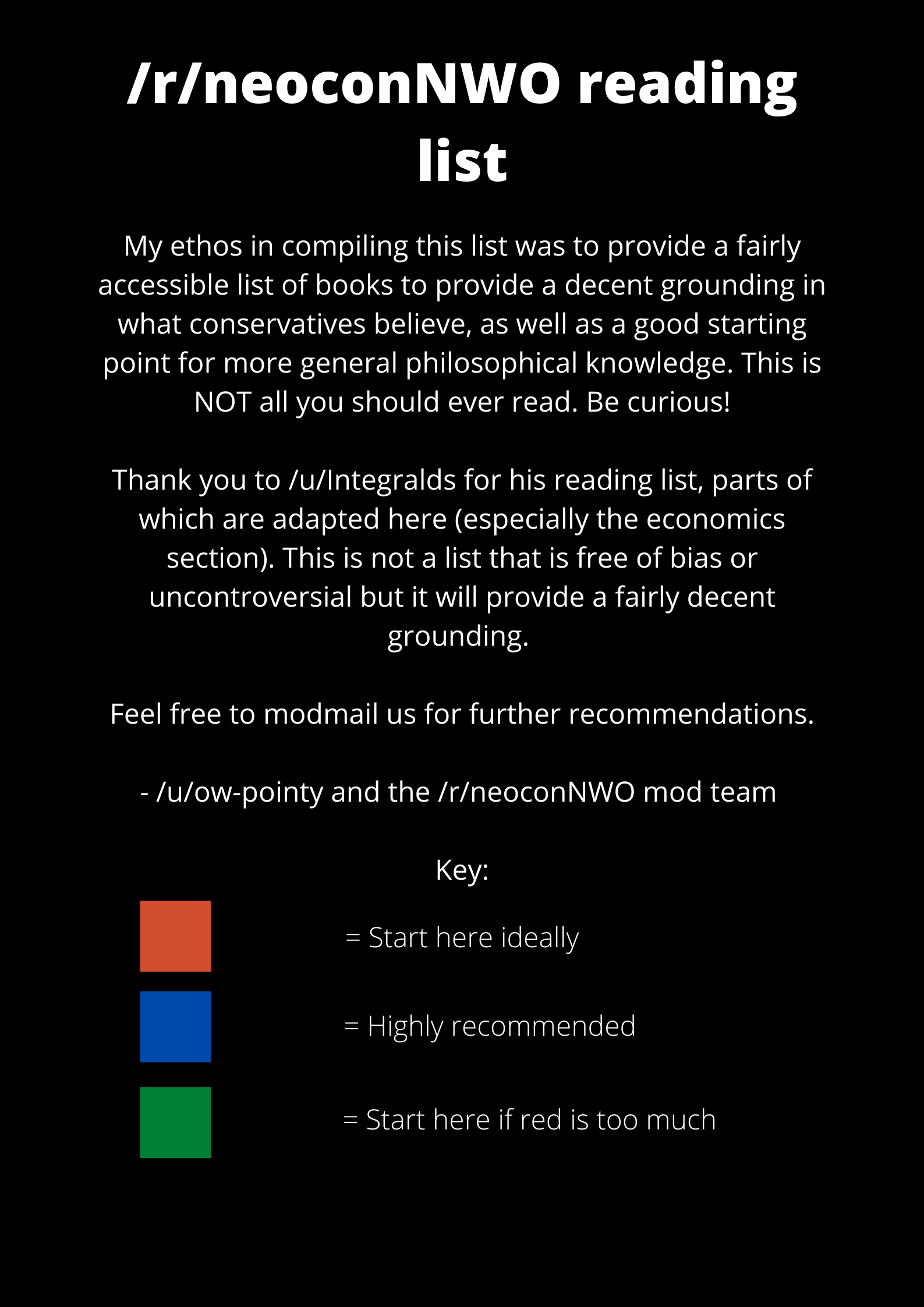 /r/neoconNWO reading list

My ethos in compiling this list was to provide a fairly accessible list of books to provide a decent grounding in what conservatives believe, as well as a good starting point for more general philosophical knowledge. This is NOT all you should ever read. Be curious!

Thank you to /u/Integralds for his reading list, parts of which are adapted here (especially the economics section). This is not a list that is free of bias or uncontroversial but it will provide a fairly decent grounding.

Feel free to modmail us for further recommendations.

- /u/ow-pointy and the /r/neoconNWO mod team

Key:

= Start here ideally

= Highly recommended

= Start here if red is too much